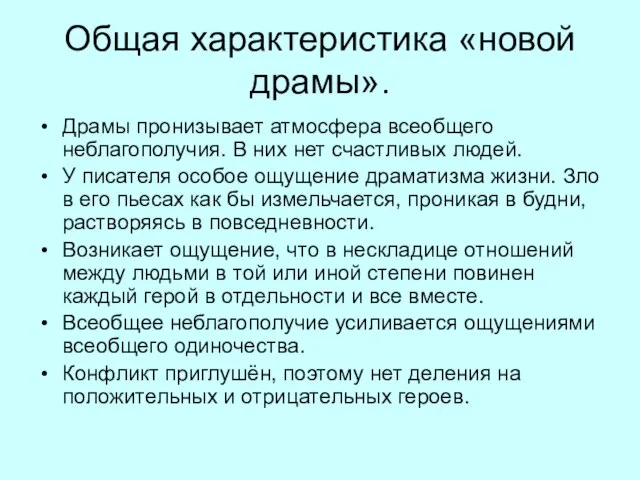 Общая характеристика «новой драмы».

• Драмы пронизывает атмосфера всеобщего неблагополучия. В них нет счастливых людей.
• У писателя особое ощущение драматизма жизни. Зло в его пьесах как бы измельчается, проникая в будни, растворяясь в повседневности.
• Возникает ощущение, что в нескладице отношений между людьми в той или иной степени повинен каждый герой в отдельности и все вместе.
• Всеобщее неблагополучие усиливается ощущениями всеобщего одиночества.
• Конфликт приглушён, поэтому нет деления на положительных и отрицательных героев.